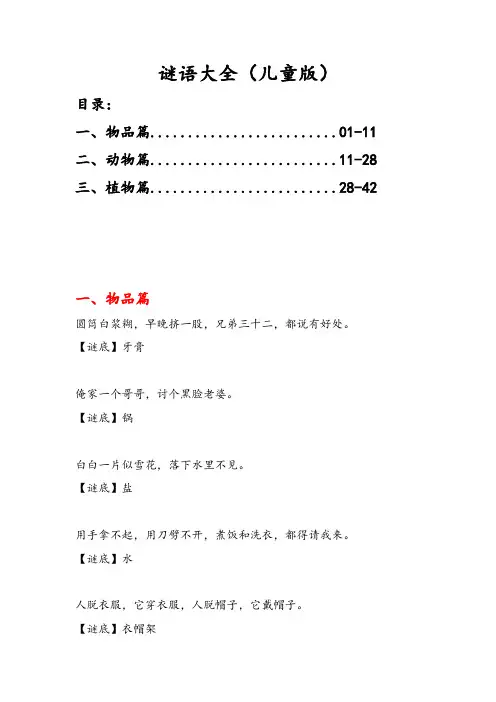 谜语大全（儿童版）

目录：

一、物品篇..........................01-11

二、动物篇..........................11-28

三、植物篇..........................28-42

一、物品篇

圆筒白浆糊，早晚挤一股，兄弟三十二，都说有好处。

【谜底】牙膏

俺家一个哥哥，讨个黑脸老婆。

【谜底】锅

白白一片似雪花，落下水里不见。

【谜底】盐

用手拿不起，用刀劈不开，煮饭和洗衣，都得请我来。

【谜底】水

人脱衣服，它穿衣服，人脱帽子，它戴帽子。

【谜底】衣帽架